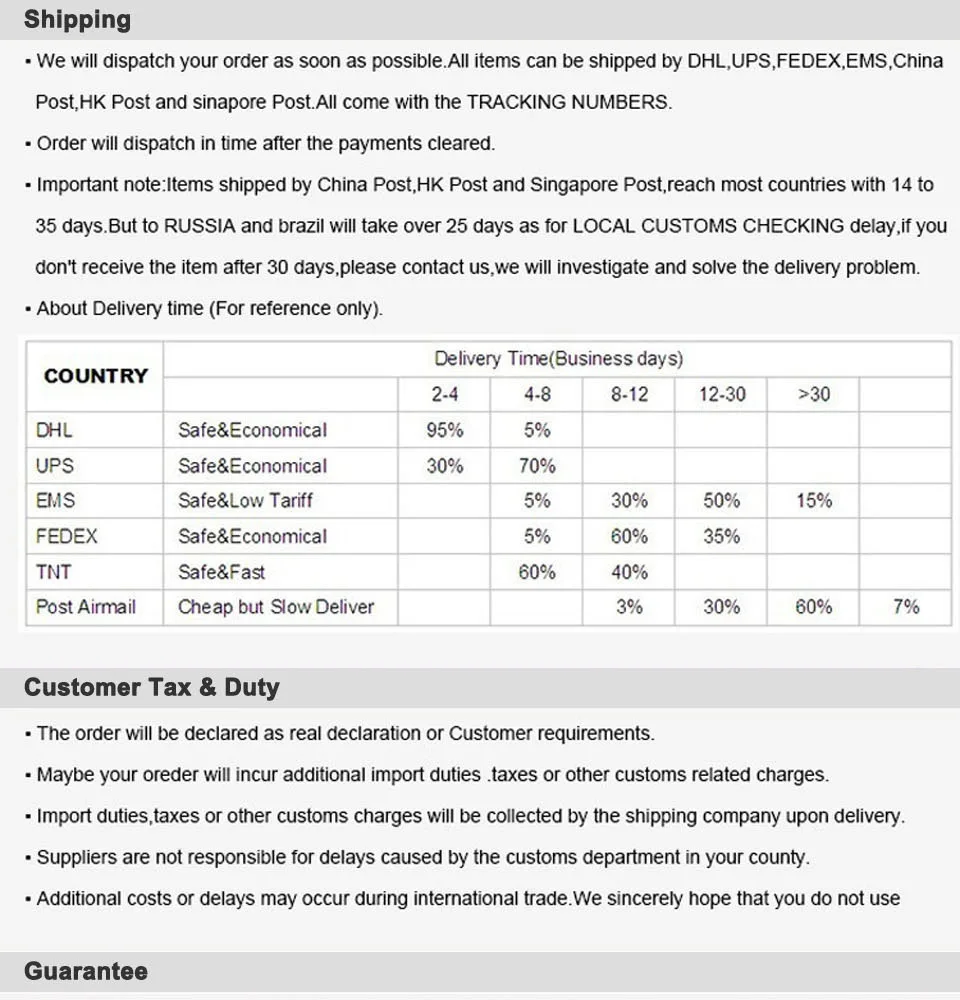 Shipping

• We will dispatch your order as soon as possible.All items can be shipped by DHL,UPS,FEDEX,EMS,China Post,HK Post and sinapore Post.All come with the TRACKING NUMBERS.

• Order will dispatch in time after the payments cleared.

• Important note:Items shipped by China Post,HK Post and Singapore Post,reach most countries with 14 to 35 days.But to RUSSIA and brazil will take over 25 days as for LOCAL CUSTOMS CHECKING delay,if you don't receive the item after 30 days,please contact us,we will investigate and solve the delivery problem.

• About Delivery time (For reference only).

| COUNTRY | | Delivery Time(Business days) | | | | | |
|---|---|---|---|---|---|---|---|
| | | 2-4 | 4-8 | 8-12 | 12-30 | >30 | |
| DHL | Safe&Economical | 95% | 5% | | | | |
| UPS | Safe&Economical | 30% | 70% | | | | |
| EMS | Safe&Low Tariff | | 5% | 30% | 50% | 15% | |
| FEDEX | Safe&Economical | | 5% | 60% | 35% | | |
| TNT | Safe&Fast | | 60% | 40% | | | |
| Post Airmail | Cheap but Slow Deliver | | | 3% | 30% | 60% | 7% |

Customer Tax & Duty

• The order will be declared as real declaration or Customer requirements.

• Maybe your oreder will incur additional import duties .taxes or other customs related charges.

• Import duties,taxes or other customs charges will be collected by the shipping company upon delivery.

• Suppliers are not responsible for delays caused by the customs department in your county.

• Additional costs or delays may occur during international trade.We sincerely hope that you do not use

Guarantee